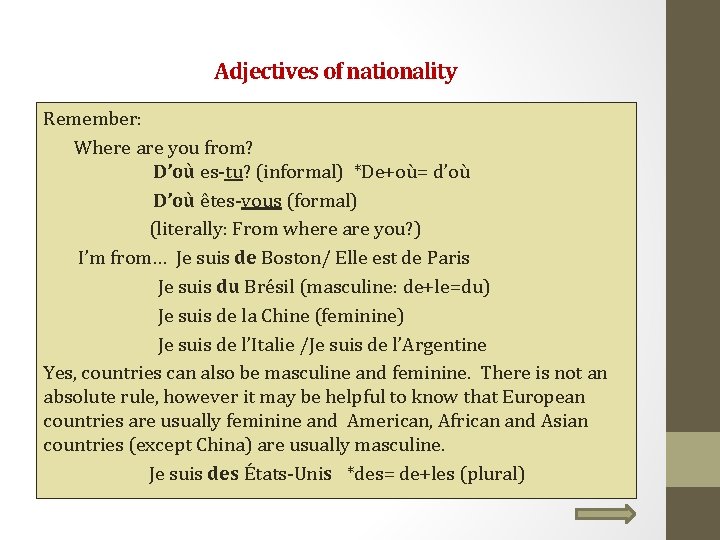 Adjectives of nationality

Remember:

Where are you from?

D'où es-tu? (informal) *De+où= d'où

D'où êtes-vous (formal)

(literally: From where are you?)

I'm from… Je suis de Boston/ Elle est de Paris

Je suis du Brésil (masculine: de+le=du)

Je suis de la Chine (feminine)

Je suis de l'Italie /Je suis de l'Argentine

Yes, countries can also be masculine and feminine. There is not an absolute rule, however it may be helpful to know that European countries are usually feminine and American, African and Asian countries (except China) are usually masculine.

Je suis des États-Unis *des= de+les (plural)